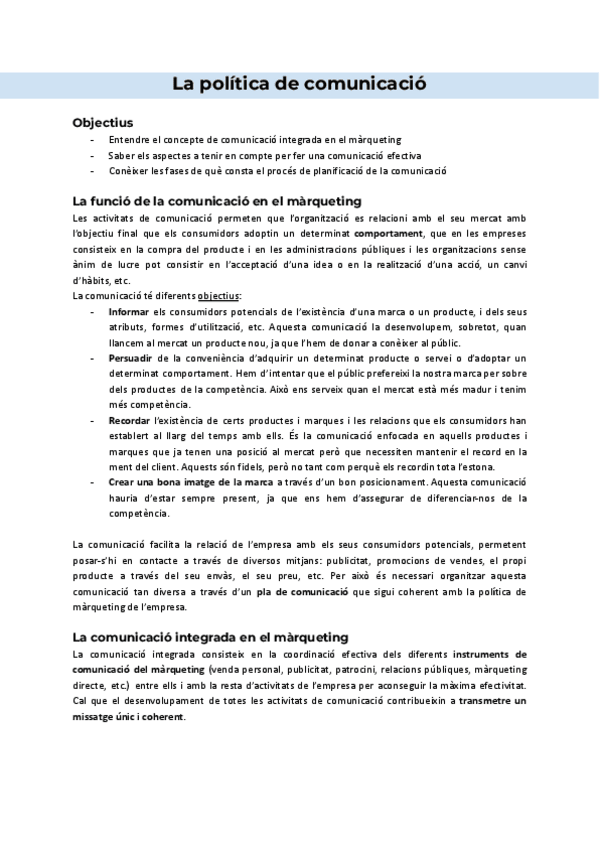 La política de comunicació

Objectius

- Entendre el concepte de comunicació integrada en el màrqueting
- Saber els aspectes a tenir en compte per fer una comunicació efectiva
- Conèixer les fases de què consta el procés de planificació de la comunicació

La funció de la comunicació en el màrqueting

Les activitats de comunicació permeten que l'organització es relacioni amb el seu mercat amb l'objectiu final que els consumidors adoptin un determinat comportament, que en les empreses consisteix en la compra del producte i en les administracions públiques i les organitzacions sense ànim de lucre pot consistir en l'acceptació d'una idea o en la realització d'una acció, un canvi d'hàbits, etc.
La comunicació té diferents objectius:

- Informar els consumidors potencials de l'existència d'una marca o un producte, i dels seus atributs, formes d'utilització, etc. Aquesta comunicació la desenvolupem, sobretot, quan llancem al mercat un producte nou, ja que l'hem de donar a conèixer al públic.
- Persuadir de la conveniència d'adquirir un determinat producte o servei o d'adoptar un determinat comportament. Hem d'intentar que el públic prefereixi la nostra marca per sobre dels productes de la competència. Això ens serveix quan el mercat està més madur i tenim més competència.
- Recordar l'existència de certs productes i marques i les relacions que els consumidors han establert al llarg del temps amb ells. És la comunicació enfocada en aquells productes i marques que ja tenen una posició al mercat però que necessiten mantenir el record en la ment del client. Aquests són fidels, però no tant com perquè els recordin tota l'estona.
- Crear una bona imatge de la marca a través d'un bon posicionament. Aquesta comunicació hauria d'estar sempre present, ja que ens hem d'assegurar de diferenciar-nos de la competència.

La comunicació facilita la relació de l'empresa amb els seus consumidors potencials, permetent posar-s'hi en contacte a través de diversos mitjans: publicitat, promocions de vendes, el propi producte a través del seu envàs, el seu preu, etc. Per això és necessari organitzar aquesta comunicació tan diversa a través d'un pla de comunicació que sigui coherent amb la política de màrqueting de l'empresa.

La comunicació integrada en el màrqueting

La comunicació integrada consisteix en la coordinació efectiva dels diferents instruments de comunicació del màrqueting (venda personal, publicitat, patrocini, relacions públiques, màrqueting directe, etc.) entre ells i amb la resta d'activitats de l'empresa per aconseguir la màxima efectivitat. Cal que el desenvolupament de totes les activitats de comunicació contribueixin a transmetre un missatge únic i coherent.